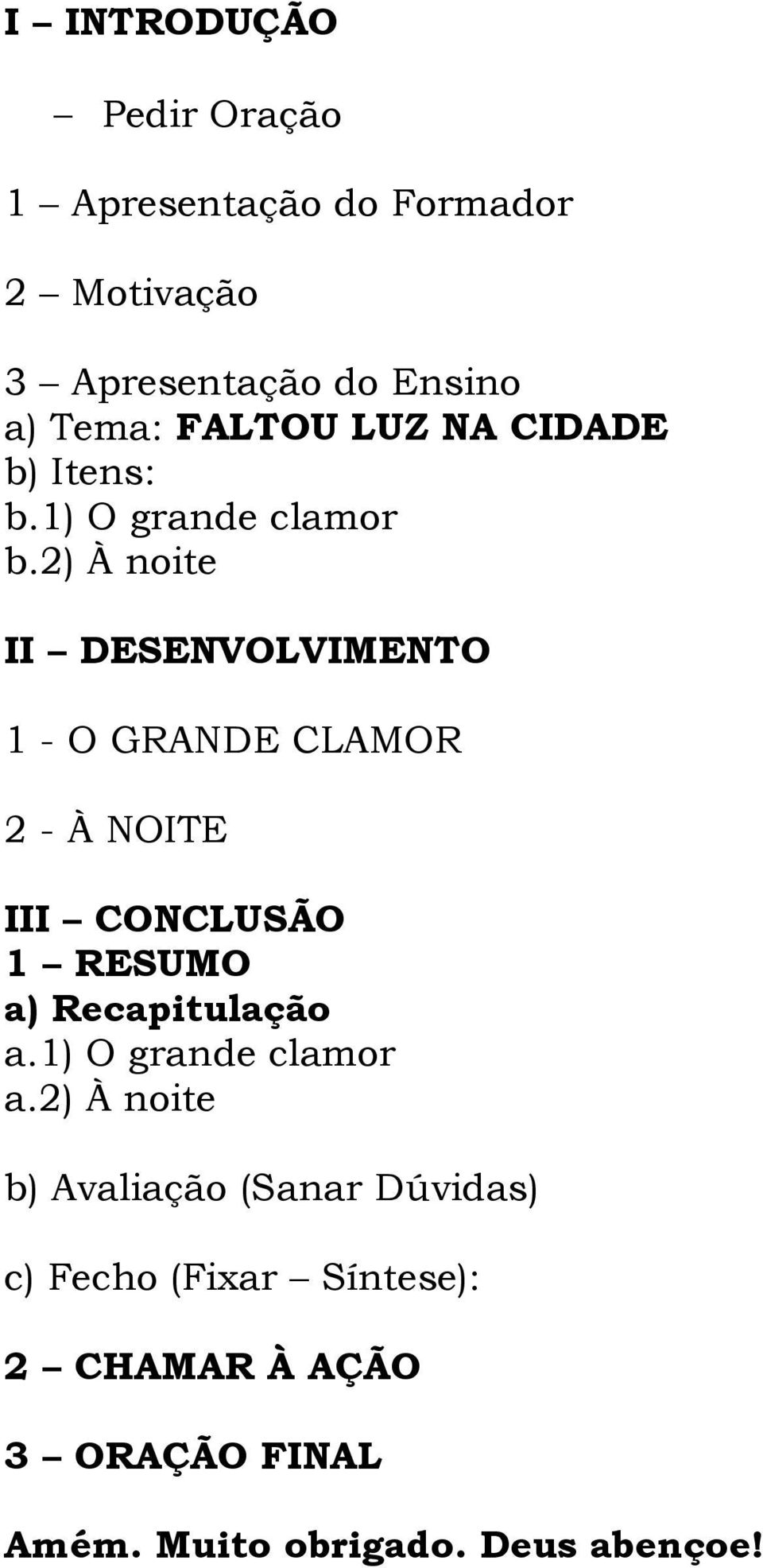 I – INTRODUÇÃO

– Pedir Oração

1 – Apresentação do Formador

2 – Motivação

3 – Apresentação do Ensino
a) Tema: FALTOU LUZ NA CIDADE
b) Itens:
b.1) O grande clamor
b.2) À noite

II – DESENVOLVIMENTO

1 - O GRANDE CLAMOR

2 - À NOITE

III – CONCLUSÃO
1 – RESUMO
a) Recapitulação
a.1) O grande clamor
a.2) À noite

b) Avaliação (Sanar Dúvidas)

c) Fecho (Fixar – Síntese):

2 – CHAMAR À AÇÃO

3 – ORAÇÃO FINAL

Amém. Muito obrigado. Deus abençoe!